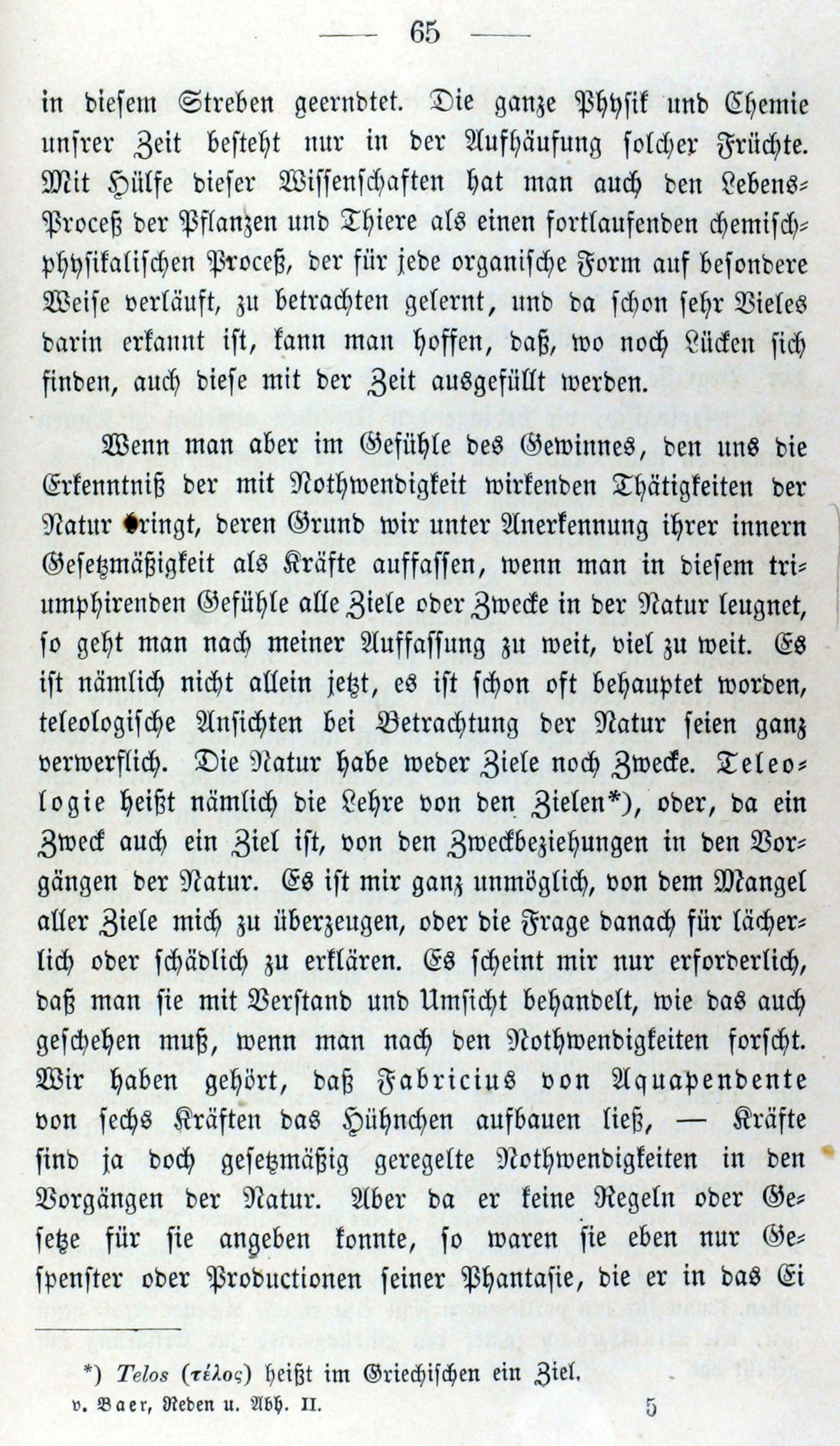 — 65 —

in diesem Streben geerndtet. Die ganze Physik und Chemie unsrer Zeit besteht nur in der Aufhäufung solcher Früchte. Mit Hülfe dieser Wissenschaften hat man auch den Lebens-Proceß der Pflanzen und Thiere als einen fortlaufenden chemisch-physikalischen Proceß, der für jede organische Form auf besondere Weise verläuft, zu betrachten gelernt, und da schon sehr Vieles darin erkannt ist, kann man hoffen, daß, wo noch Lücken sich finden, auch diese mit der Zeit ausgefüllt werden.

Wenn man aber im Gefühle des Gewinnes, den uns die Erkenntniß der mit Nothwendigkeit wirkenden Thätigkeiten der Natur bringt, deren Grund wir unter Anerkennung ihrer innern Gesetzmäßigkeit als Kräfte auffassen, wenn man in diesem triumphirenden Gefühle alle Ziele oder Zwecke in der Natur leugnet, so geht man nach meiner Auffassung zu weit, viel zu weit. Es ist nämlich nicht allein jetzt, es ist schon oft behauptet worden, teleologische Ansichten bei Betrachtung der Natur seien ganz verwerflich. Die Natur habe weder Ziele noch Zwecke. Teleologie heißt nämlich die Lehre von den Zielen*), oder, da ein Zweck auch ein Ziel ist, von den Zweckbeziehungen in den Vorgängen der Natur. Es ist mir ganz unmöglich, von dem Mangel aller Ziele mich zu überzeugen, oder die Frage danach für lächerlich oder schädlich zu erklären. Es scheint mir nur erforderlich, daß man sie mit Verstand und Umsicht behandelt, wie das auch geschehen muß, wenn man nach den Nothwendigkeiten forscht. Wir haben gehört, daß Fabricius von Aquapendente von sechs Kräften das Hühnchen aufbauen ließ, — Kräfte sind ja doch gesetzmäßig geregelte Nothwendigkeiten in den Vorgängen der Natur. Aber da er keine Regeln oder Gesetze für sie angeben konnte, so waren sie eben nur Gespenster oder Productionen seiner Phantasie, die er in das Ei

*) Telos (τέλος) heißt im Griechischen ein Ziel.

v. Baer, Reden u. Abh. II. 5